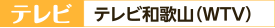 テレビ

テレビ和歌山（WTV）